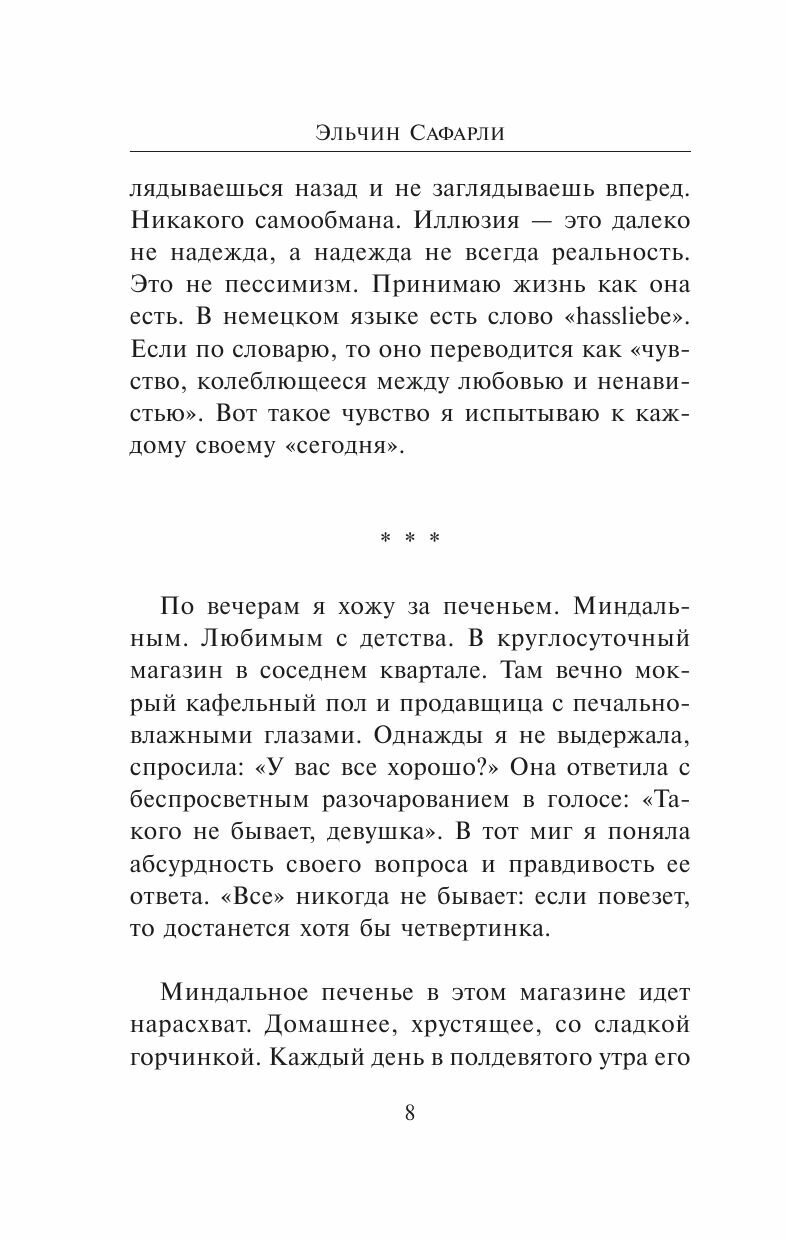 Эльчин Сафарли

лядываешься назад и не заглядываешь вперед. Никакого самообмана. Иллюзия — это далеко не надежда, а надежда не всегда реальность. Это не пессимизм. Принимаю жизнь как она есть. В немецком языке есть слово «hassliebe». Если по словарю, то оно переводится как «чувство, колеблющееся между любовью и ненавистью». Вот такое чувство я испытываю к каждому своему «сегодня».

* * *

По вечерам я хожу за печеньем. Миндальным. Любимым с детства. В круглосуточный магазин в соседнем квартале. Там вечно мокрый кафельный пол и продавщица с печально-влажными глазами. Однажды я не выдержала, спросила: «У вас все хорошо?» Она ответила с беспросветным разочарованием в голосе: «Такого не бывает, девушка». В тот миг я поняла абсурдность своего вопроса и правдивость ее ответа. «Все» никогда не бывает: если повезет, то достанется хотя бы четвертинка.

Миндальное печенье в этом магазине идет нарасхват. Домашнее, хрустящее, со сладкой горчинкой. Каждый день в полдевятого утра его

8